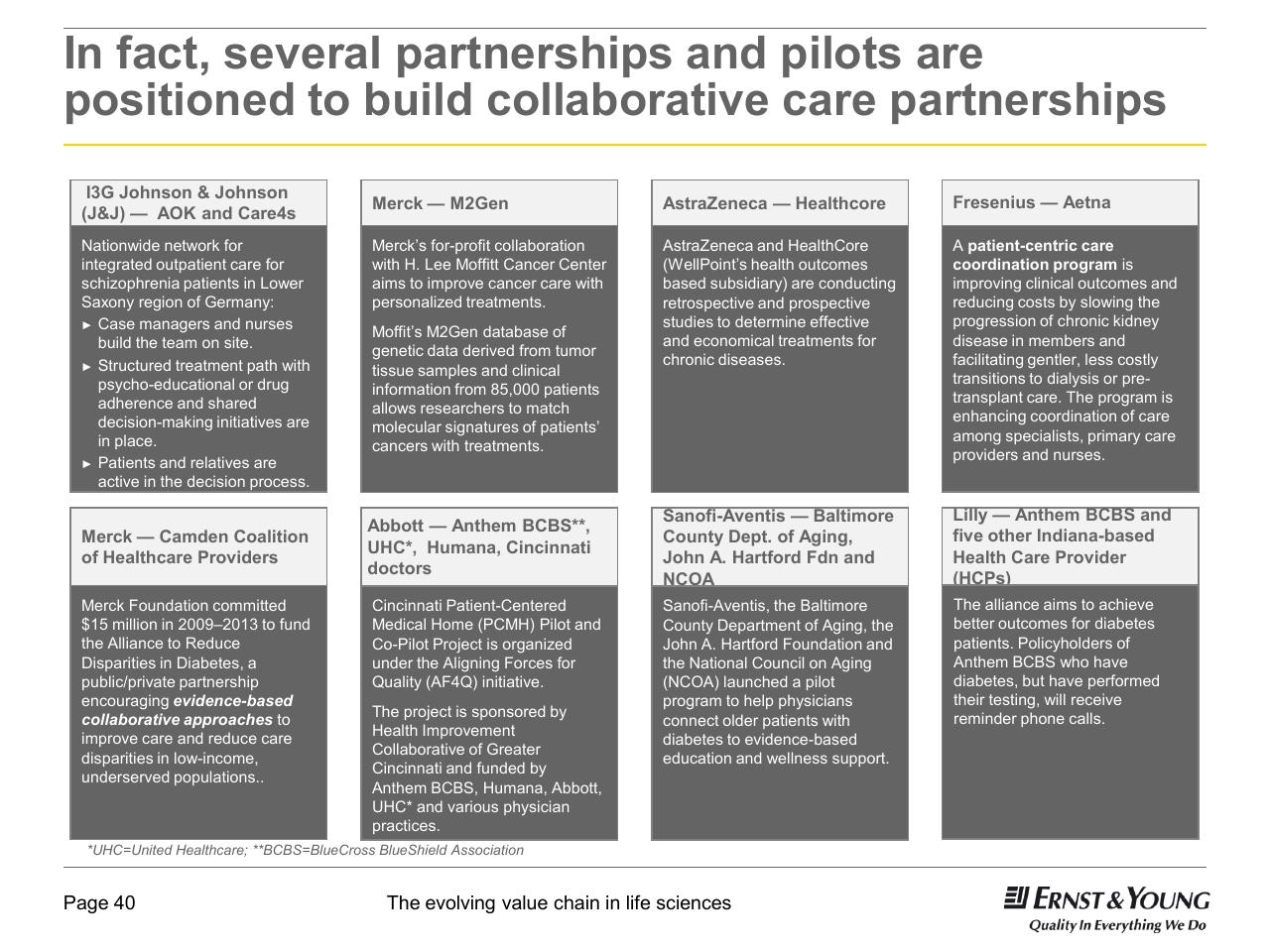 In fact, several partnerships and pilots are positioned to build collaborative care partnerships

I3G Johnson & Johnson (J&J) — AOK and Care4s

Nationwide network for integrated outpatient care for schizophrenia patients in Lower Saxony region of Germany:
► Case managers and nurses build the team on site.
► Structured treatment path with psycho-educational or drug adherence and shared decision-making initiatives are in place.
► Patients and relatives are active in the decision process.

Merck — M2Gen

Merck's for-profit collaboration with H. Lee Moffitt Cancer Center aims to improve cancer care with personalized treatments.

Moffit's M2Gen database of genetic data derived from tumor tissue samples and clinical information from 85,000 patients allows researchers to match molecular signatures of patients' cancers with treatments.

AstraZeneca — Healthcore

AstraZeneca and HealthCore (WellPoint's health outcomes based subsidiary) are conducting retrospective and prospective studies to determine effective and economical treatments for chronic diseases.

Fresenius — Aetna

A patient-centric care coordination program is improving clinical outcomes and reducing costs by slowing the progression of chronic kidney disease in members and facilitating gentler, less costly transitions to dialysis or pre-transplant care. The program is enhancing coordination of care among specialists, primary care providers and nurses.

Merck — Camden Coalition of Healthcare Providers

Merck Foundation committed $15 million in 2009–2013 to fund the Alliance to Reduce Disparities in Diabetes, a public/private partnership encouraging evidence-based collaborative approaches to improve care and reduce care disparities in low-income, underserved populations..

Abbott — Anthem BCBS**, UHC*, Humana, Cincinnati doctors

Cincinnati Patient-Centered Medical Home (PCMH) Pilot and Co-Pilot Project is organized under the Aligning Forces for Quality (AF4Q) initiative.

The project is sponsored by Health Improvement Collaborative of Greater Cincinnati and funded by Anthem BCBS, Humana, Abbott, UHC* and various physician practices.

Sanofi-Aventis — Baltimore County Dept. of Aging, John A. Hartford Fdn and NCOA

Sanofi-Aventis, the Baltimore County Department of Aging, the John A. Hartford Foundation and the National Council on Aging (NCOA) launched a pilot program to help physicians connect older patients with diabetes to evidence-based education and wellness support.

Lilly — Anthem BCBS and five other Indiana-based Health Care Provider (HCPs)

The alliance aims to achieve better outcomes for diabetes patients. Policyholders of Anthem BCBS who have diabetes, but have performed their testing, will receive reminder phone calls.

*UHC=United Healthcare; **BCBS=BlueCross BlueShield Association

Page 40

The evolving value chain in life sciences

ERNST & YOUNG
Quality In Everything We Do